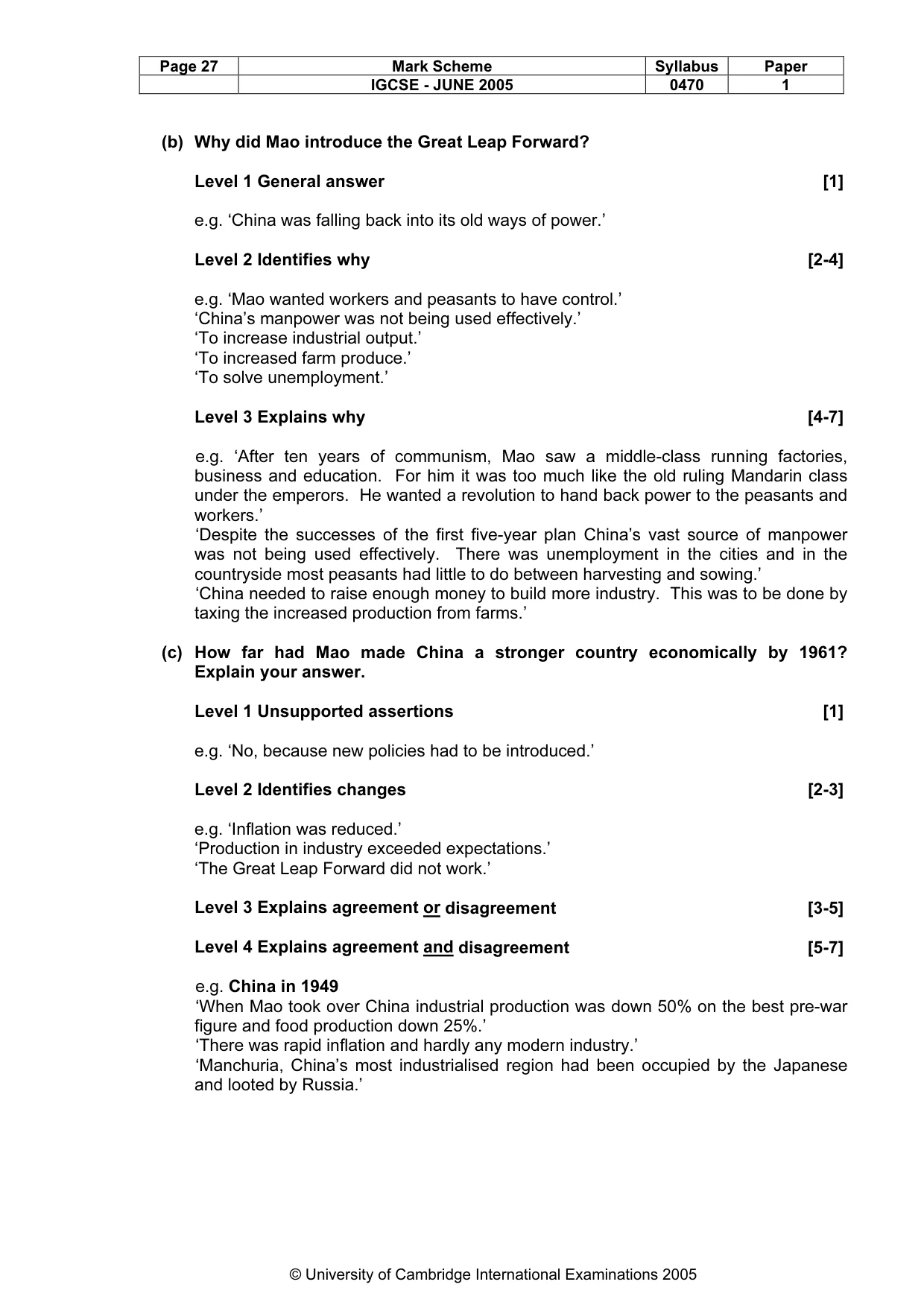 | Page 27 | Mark Scheme | Syllabus | Paper |
|---|---|---|---|
|  | IGCSE - JUNE 2005 | 0470 | 1 |

(b) Why did Mao introduce the Great Leap Forward?

Level 1 General answer [1]

e.g. 'China was falling back into its old ways of power.'

Level 2 Identifies why [2-4]

e.g. 'Mao wanted workers and peasants to have control.'
'China's manpower was not being used effectively.'
'To increase industrial output.'
'To increased farm produce.'
'To solve unemployment.'

Level 3 Explains why [4-7]

e.g. 'After ten years of communism, Mao saw a middle-class running factories, business and education. For him it was too much like the old ruling Mandarin class under the emperors. He wanted a revolution to hand back power to the peasants and workers.'
'Despite the successes of the first five-year plan China's vast source of manpower was not being used effectively. There was unemployment in the cities and in the countryside most peasants had little to do between harvesting and sowing.'
'China needed to raise enough money to build more industry. This was to be done by taxing the increased production from farms.'

(c) How far had Mao made China a stronger country economically by 1961? Explain your answer.

Level 1 Unsupported assertions [1]

e.g. 'No, because new policies had to be introduced.'

Level 2 Identifies changes [2-3]

e.g. 'Inflation was reduced.'
'Production in industry exceeded expectations.'
'The Great Leap Forward did not work.'

Level 3 Explains agreement or disagreement [3-5]

Level 4 Explains agreement and disagreement [5-7]

e.g. China in 1949
'When Mao took over China industrial production was down 50% on the best pre-war figure and food production down 25%.'
'There was rapid inflation and hardly any modern industry.'
'Manchuria, China's most industrialised region had been occupied by the Japanese and looted by Russia.'

© University of Cambridge International Examinations 2005